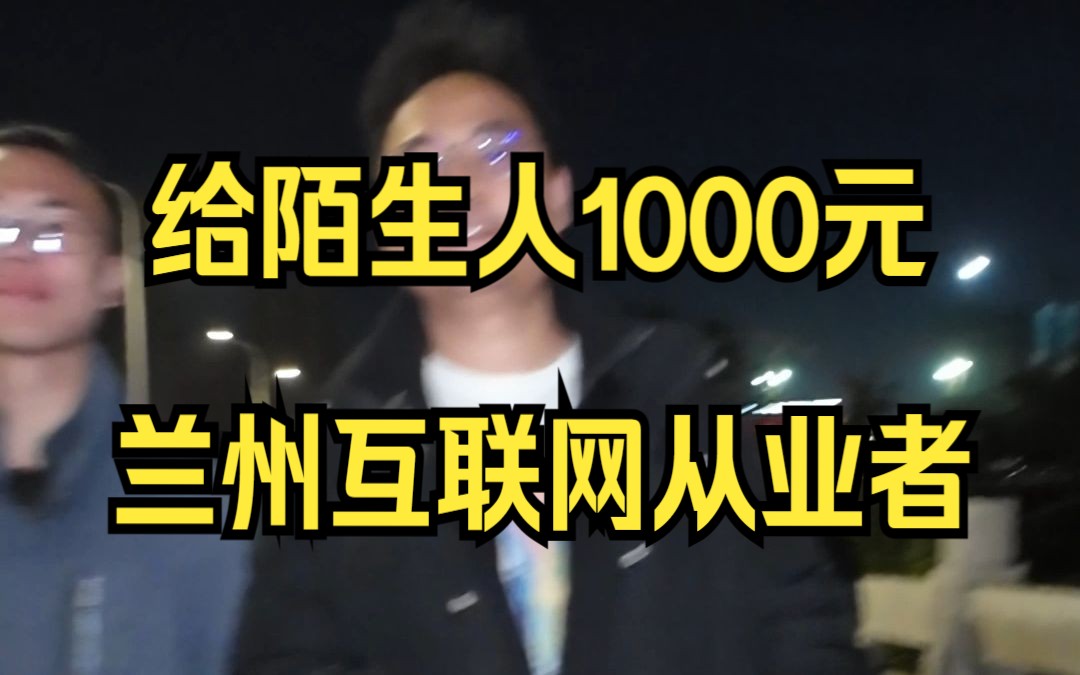 给陌生人1000元

兰州互联网从业者